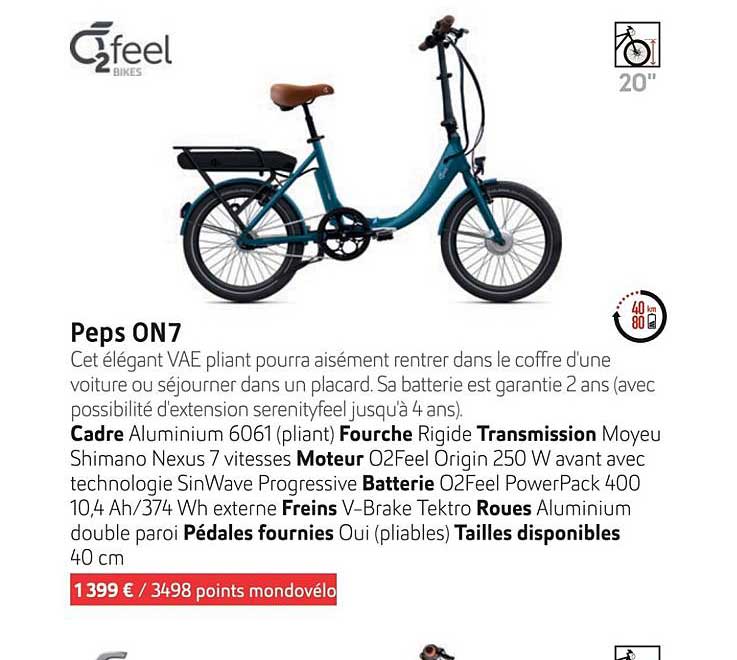 O2feel BIKES

20"

40 km
80

Peps ON7

Cet élégant VAE pliant pourra aisément rentrer dans le coffre d'une voiture ou séjourner dans un placard. Sa batterie est garantie 2 ans (avec possibilité d'extension serenityfeel jusqu'à 4 ans).

Cadre Aluminium 6061 (pliant) Fourche Rigide Transmission Moyeu Shimano Nexus 7 vitesses Moteur O2Feel Origin 250 W avant avec technologie SinWave Progressive Batterie O2Feel PowerPack 400 10,4 Ah/374 Wh externe Freins V-Brake Tektro Roues Aluminium double paroi Pédales fournies Oui (pliables) Tailles disponibles 40 cm

1 399 € / 3498 points mondovélo